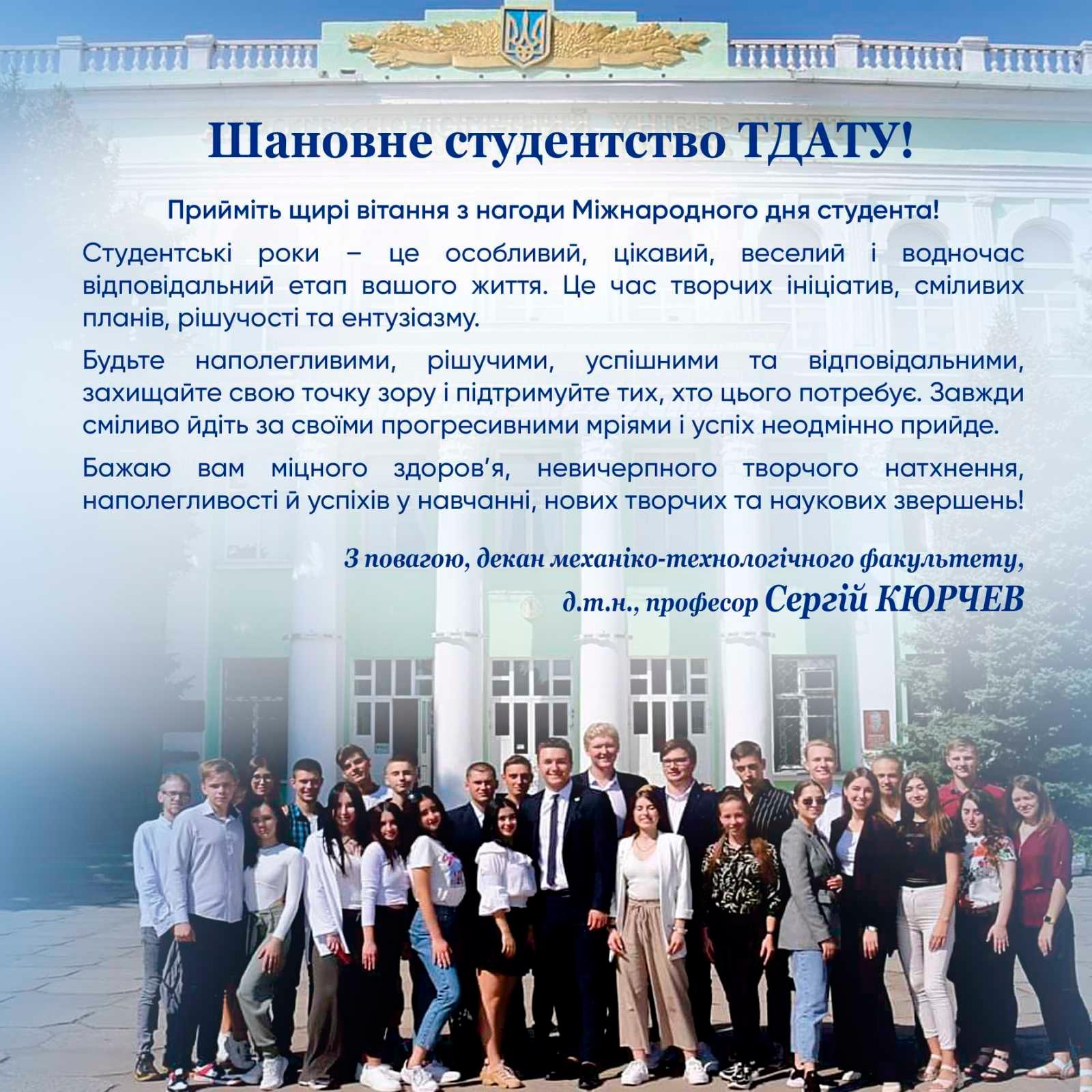 Шановне студентство ТДАТУ!

Прийміть щирі вітання з нагоди Міжнародного дня студента!

Студентські роки – це особливий, цікавий, веселий і водночас відповідальний етап вашого життя. Це час творчих ініціатив, сміливих планів, рішучості та ентузіазму.

Будьте наполегливими, рішучими, успішними та відповідальними, захищайте свою точку зору і підтримуйте тих, хто цього потребує. Завжди сміливо йдіть за своїми прогресивними мріями і успіх неодмінно прийде.

Бажаю вам міцного здоров'я, невичерпного творчого натхнення, наполегливості й успіхів у навчанні, нових творчих та наукових звершень!

З повагою, декан механіко-технологічного факультету,
д.т.н., професор Сергій КЮРЧЕВ